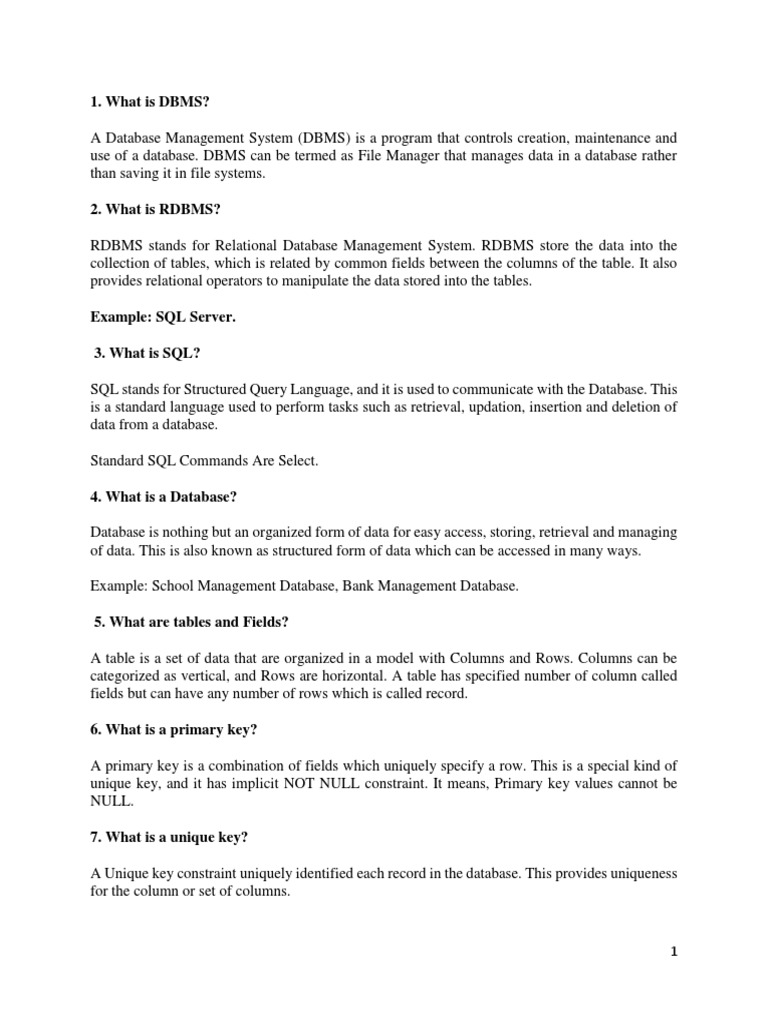 1. What is DBMS?

A Database Management System (DBMS) is a program that controls creation, maintenance and use of a database. DBMS can be termed as File Manager that manages data in a database rather than saving it in file systems.

2. What is RDBMS?

RDBMS stands for Relational Database Management System. RDBMS store the data into the collection of tables, which is related by common fields between the columns of the table. It also provides relational operators to manipulate the data stored into the tables.

Example: SQL Server.

3. What is SQL?

SQL stands for Structured Query Language, and it is used to communicate with the Database. This is a standard language used to perform tasks such as retrieval, updation, insertion and deletion of data from a database.

Standard SQL Commands Are Select.

4. What is a Database?

Database is nothing but an organized form of data for easy access, storing, retrieval and managing of data. This is also known as structured form of data which can be accessed in many ways.

Example: School Management Database, Bank Management Database.

5. What are tables and Fields?

A table is a set of data that are organized in a model with Columns and Rows. Columns can be categorized as vertical, and Rows are horizontal. A table has specified number of column called fields but can have any number of rows which is called record.

6. What is a primary key?

A primary key is a combination of fields which uniquely specify a row. This is a special kind of unique key, and it has implicit NOT NULL constraint. It means, Primary key values cannot be NULL.

7. What is a unique key?

A Unique key constraint uniquely identified each record in the database. This provides uniqueness for the column or set of columns.

1